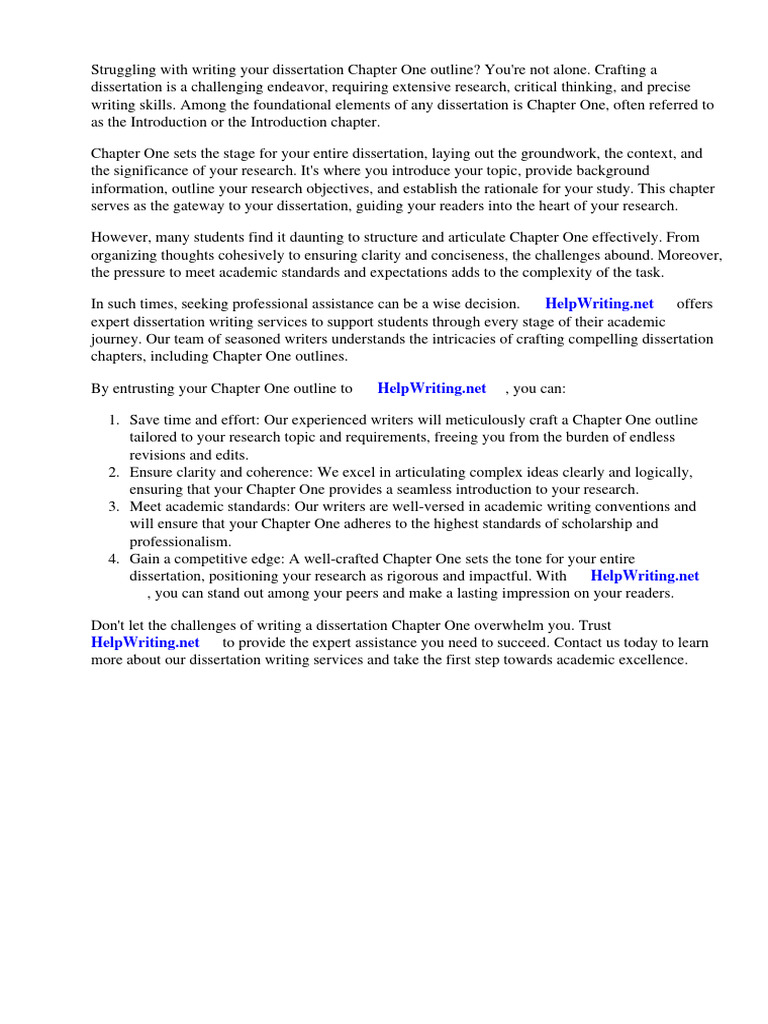 Struggling with writing your dissertation Chapter One outline? You're not alone. Crafting a dissertation is a challenging endeavor, requiring extensive research, critical thinking, and precise writing skills. Among the foundational elements of any dissertation is Chapter One, often referred to as the Introduction or the Introduction chapter.

Chapter One sets the stage for your entire dissertation, laying out the groundwork, the context, and the significance of your research. It's where you introduce your topic, provide background information, outline your research objectives, and establish the rationale for your study. This chapter serves as the gateway to your dissertation, guiding your readers into the heart of your research.

However, many students find it daunting to structure and articulate Chapter One effectively. From organizing thoughts cohesively to ensuring clarity and conciseness, the challenges abound. Moreover, the pressure to meet academic standards and expectations adds to the complexity of the task.

In such times, seeking professional assistance can be a wise decision. HelpWriting.net offers expert dissertation writing services to support students through every stage of their academic journey. Our team of seasoned writers understands the intricacies of crafting compelling dissertation chapters, including Chapter One outlines.

By entrusting your Chapter One outline to HelpWriting.net , you can:

1. Save time and effort: Our experienced writers will meticulously craft a Chapter One outline tailored to your research topic and requirements, freeing you from the burden of endless revisions and edits.
2. Ensure clarity and coherence: We excel in articulating complex ideas clearly and logically, ensuring that your Chapter One provides a seamless introduction to your research.
3. Meet academic standards: Our writers are well-versed in academic writing conventions and will ensure that your Chapter One adheres to the highest standards of scholarship and professionalism.
4. Gain a competitive edge: A well-crafted Chapter One sets the tone for your entire dissertation, positioning your research as rigorous and impactful. With HelpWriting.net , you can stand out among your peers and make a lasting impression on your readers.

Don't let the challenges of writing a dissertation Chapter One overwhelm you. Trust HelpWriting.net to provide the expert assistance you need to succeed. Contact us today to learn more about our dissertation writing services and take the first step towards academic excellence.